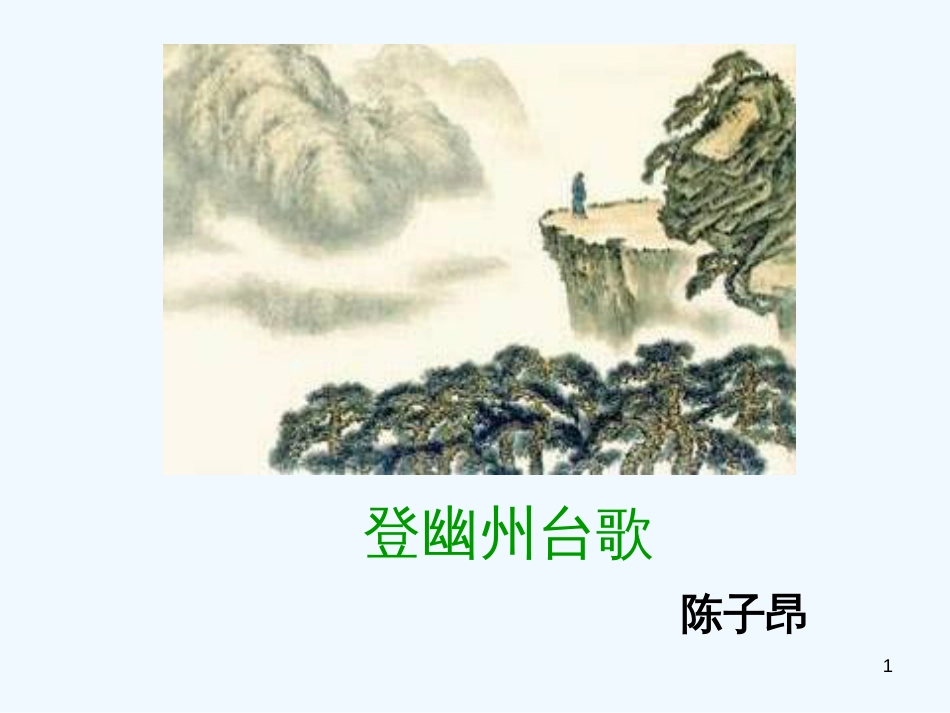 登幽州台歌

陈子昂

1